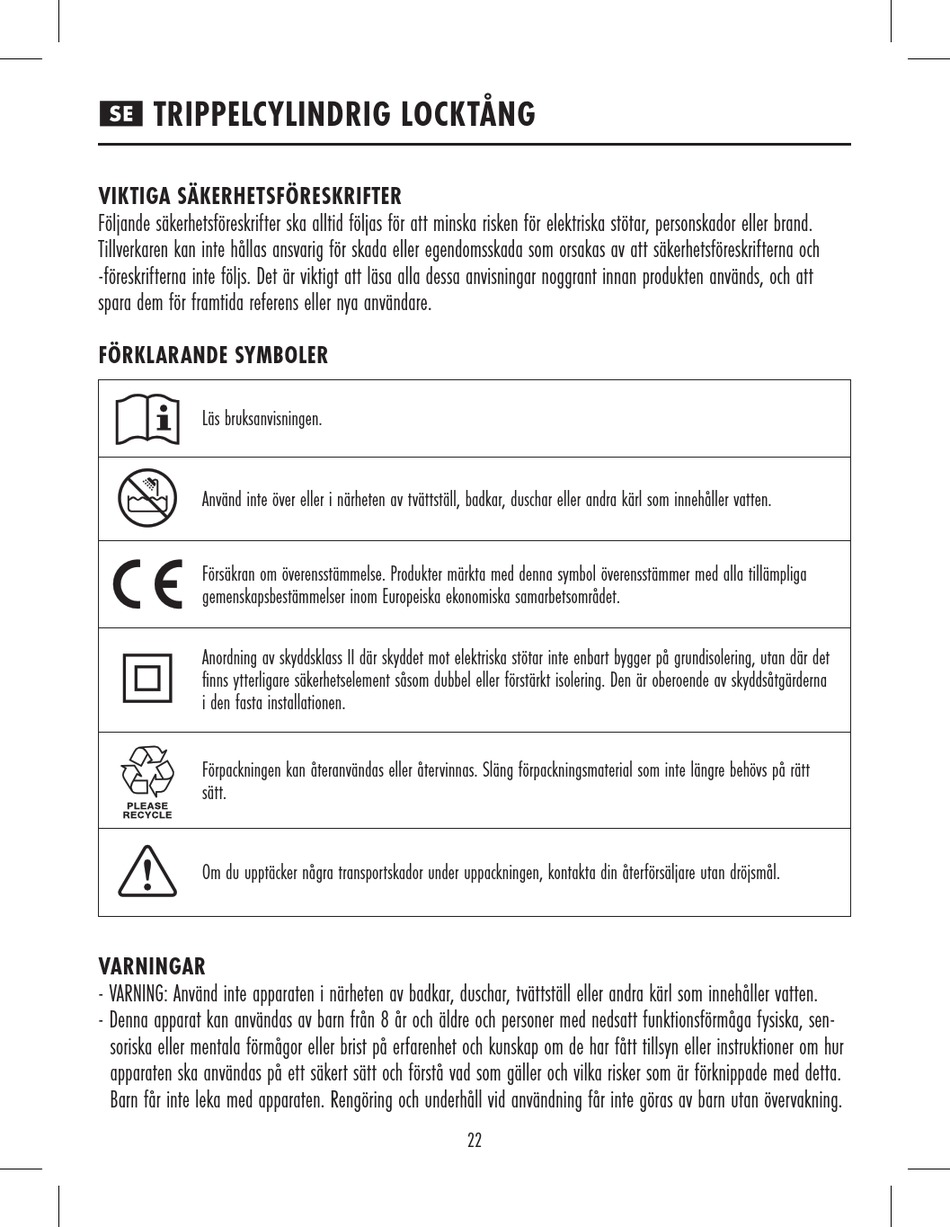 SE TRIPPELCYLINDRIG LOCKTÅNG

VIKTIGA SÄKERHETSFÖRESKRIFTER
Följande säkerhetsföreskrifter ska alltid följas för att minska risken för elektriska stötar, personskador eller brand. Tillverkaren kan inte hållas ansvarig för skada eller egendomsskada som orsakas av att säkerhetsföreskrifterna och -föreskrifterna inte följs. Det är viktigt att läsa alla dessa anvisningar noggrant innan produkten används, och att spara dem för framtida referens eller nya användare.

FÖRKLARANDE SYMBOLER

| | |
|---|---|
| | Läs bruksanvisningen. |
| | Använd inte över eller i närheten av tvättställ, badkar, duschar eller andra kärl som innehåller vatten. |
| CE | Försäkran om överensstämmelse. Produkter märkta med denna symbol överensstämmer med alla tillämpliga gemenskapsbestämmelser inom Europeiska ekonomiska samarbetsområdet. |
| | Anordning av skyddsklass II där skyddet mot elektriska stötar inte enbart bygger på grundisolering, utan där det finns ytterligare säkerhetselement såsom dubbel eller förstärkt isolering. Den är oberoende av skyddsåtgärderna i den fasta installationen. |
| PLEASE RECYCLE | Förpackningen kan återanvändas eller återvinnas. Släng förpackningsmaterial som inte längre behövs på rätt sätt. |
| | Om du upptäcker några transportskador under uppackningen, kontakta din återförsäljare utan dröjsmål. |

VARNINGAR
- VARNING: Använd inte apparaten i närheten av badkar, duschar, tvättställ eller andra kärl som innehåller vatten.
- Denna apparat kan användas av barn från 8 år och äldre och personer med nedsatt funktionsförmåga fysiska, sensoriska eller mentala förmågor eller brist på erfarenhet och kunskap om de har fått tillsyn eller instruktioner om hur apparaten ska användas på ett säkert sätt och förstå vad som gäller och vilka risker som är förknippade med detta. Barn får inte leka med apparaten. Rengöring och underhåll vid användning får inte göras av barn utan övervakning.

22